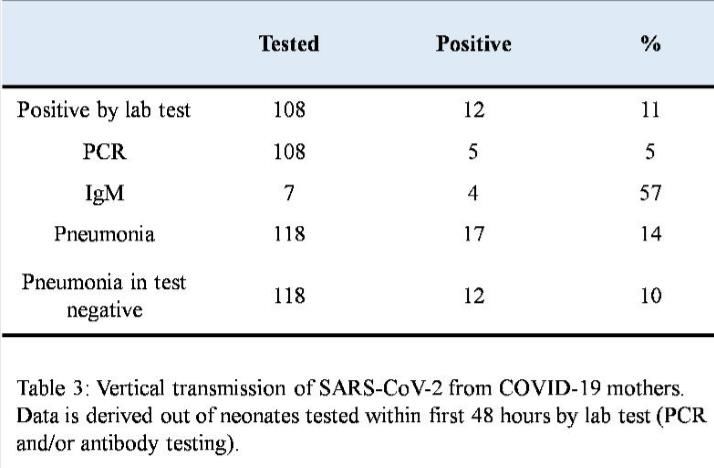 |  | Tested | Positive | % |
|---|---|---|---|
| Positive by lab test | 108 | 12 | 11 |
| PCR | 108 | 5 | 5 |
| IgM | 7 | 4 | 57 |
| Pneumonia | 118 | 17 | 14 |
| Pneumonia in test negative | 118 | 12 | 10 |

Table 3: Vertical transmission of SARS-CoV-2 from COVID-19 mothers. Data is derived out of neonates tested within first 48 hours by lab test (PCR and/or antibody testing).